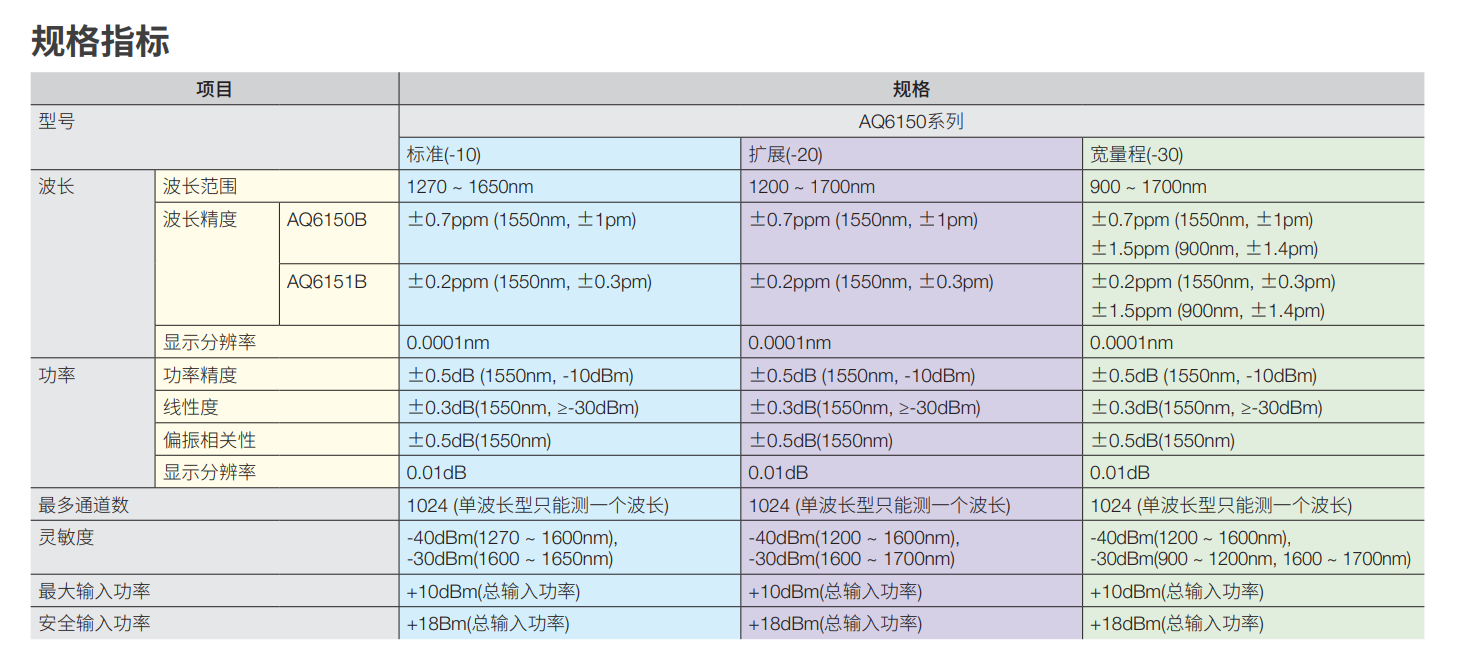 规格指标

| 项目 | | | 规格 | | |
|---|---|---|---|---|---|
| 型号 | | | AQ6150系列 | | |
| | | | 标准(-10) | 扩展(-20) | 宽量程(-30) |
| 波长 | 波长范围 | | 1270 ~ 1650nm | 1200 ~ 1700nm | 900 ~ 1700nm |
| | 波长精度 | AQ6150B | ±0.7ppm (1550nm, ±1pm) | ±0.7ppm (1550nm, ±1pm) | ±0.7ppm (1550nm, ±1pm) ±1.5ppm (900nm, ±1.4pm) |
| | | AQ6151B | ±0.2ppm (1550nm, ±0.3pm) | ±0.2ppm (1550nm, ±0.3pm) | ±0.2ppm (1550nm, ±0.3pm) ±1.5ppm (900nm, ±1.4pm) |
| | 显示分辨率 | | 0.0001nm | 0.0001nm | 0.0001nm |
| 功率 | 功率精度 | | ±0.5dB (1550nm, -10dBm) | ±0.5dB (1550nm, -10dBm) | ±0.5dB (1550nm, -10dBm) |
| | 线性度 | | ±0.3dB(1550nm, ≥-30dBm) | ±0.3dB(1550nm, ≥-30dBm) | ±0.3dB(1550nm, ≥-30dBm) |
| | 偏振相关性 | | ±0.5dB(1550nm) | ±0.5dB(1550nm) | ±0.5dB(1550nm) |
| | 显示分辨率 | | 0.01dB | 0.01dB | 0.01dB |
| 最多通道数 | | | 1024 (单波长型只能测一个波长) | 1024 (单波长型只能测一个波长) | 1024 (单波长型只能测一个波长) |
| 灵敏度 | | | -40dBm(1270 ~ 1600nm), -30dBm(1600 ~ 1650nm) | -40dBm(1200 ~ 1600nm), -30dBm(1600 ~ 1700nm) | -40dBm(1200 ~ 1600nm), -30dBm(900 ~ 1200nm, 1600 ~ 1700nm) |
| 最大输入功率 | | | +10dBm(总输入功率) | +10dBm(总输入功率) | +10dBm(总输入功率) |
| 安全输入功率 | | | +18Bm(总输入功率) | +18dBm(总输入功率) | +18dBm(总输入功率) |